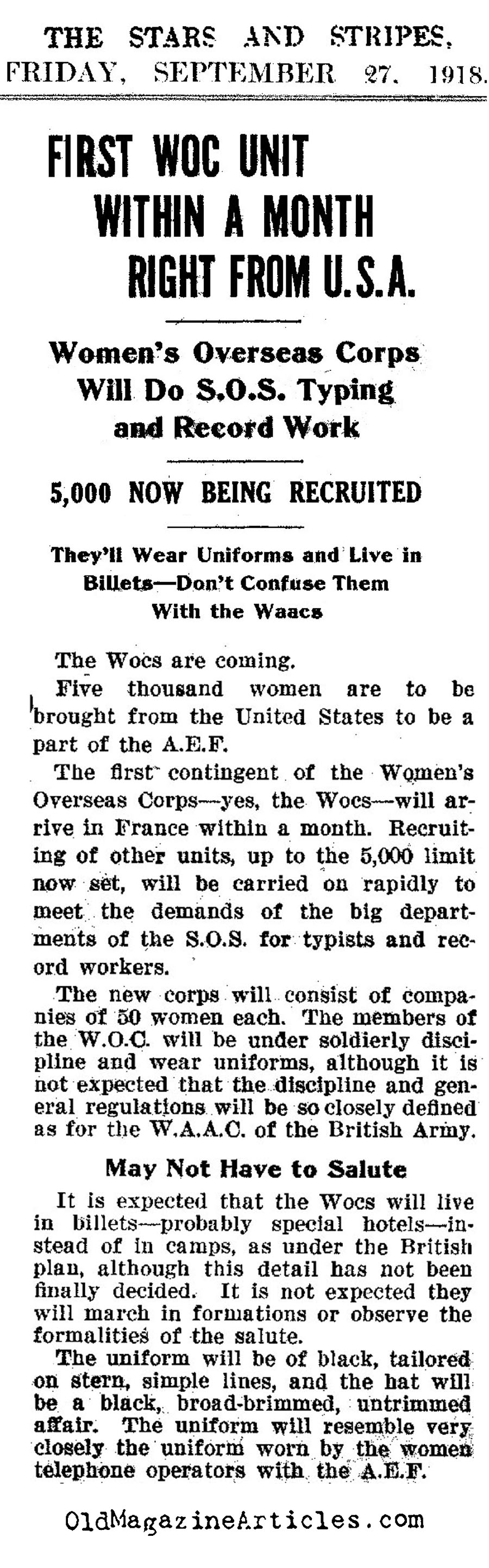 THE STARS AND STRIPES,
FRIDAY, SEPTEMBER 27, 1918.

FIRST WOC UNIT
WITHIN A MONTH
RIGHT FROM U.S.A.

Women's Overseas Corps
Will Do S.O.S. Typing
and Record Work

5,000 NOW BEING RECRUITED

They'll Wear Uniforms and Live in
Billets—Don't Confuse Them
With the Waacs

The Wocs are coming.

Five thousand women are to be brought from the United States to be a part of the A.E.F.

The first contingent of the Women's Overseas Corps—yes, the Wocs—will arrive in France within a month. Recruiting of other units, up to the 5,000 limit now set, will be carried on rapidly to meet the demands of the big departments of the S.O.S. for typists and record workers.

The new corps will consist of companies of 50 women each. The members of the W.O.C. will be under soldierly discipline and wear uniforms, although it is not expected that the discipline and general regulations will be so closely defined as for the W.A.A.C. of the British Army.

May Not Have to Salute

It is expected that the Wocs will live in billets—probably special hotels—instead of in camps, as under the British plan, although this detail has not been finally decided. It is not expected they will march in formations or observe the formalities of the salute.

The uniform will be of black, tailored on stern, simple lines, and the hat will be a black, broad-brimmed, untrimmed affair. The uniform will resemble very closely the uniform worn by the women telephone operators with the A.E.F.

OldMagazineArticles.com